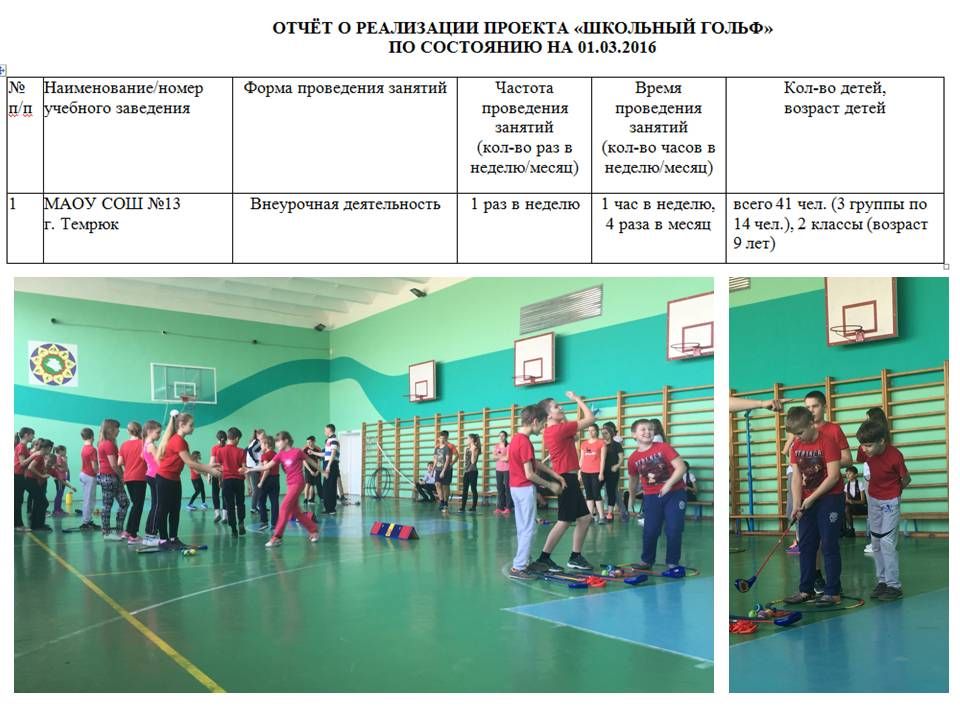 ОТЧЁТ О РЕАЛИЗАЦИИ ПРОЕКТА «ШКОЛЬНЫЙ ГОЛЬФ»
ПО СОСТОЯНИЮ НА 01.03.2016

| № п/п | Наименование/номер учебного заведения | Форма проведения занятий | Частота проведения занятий (кол-во раз в неделю/месяц) | Время проведения занятий (кол-во часов в неделю/месяц) | Кол-во детей, возраст детей |
|---|---|---|---|---|---|
| 1 | МАОУ СОШ №13 г. Темрюк | Внеурочная деятельность | 1 раз в неделю | 1 час в неделю, 4 раза в месяц | всего 41 чел. (3 группы по 14 чел.), 2 классы (возраст 9 лет) |